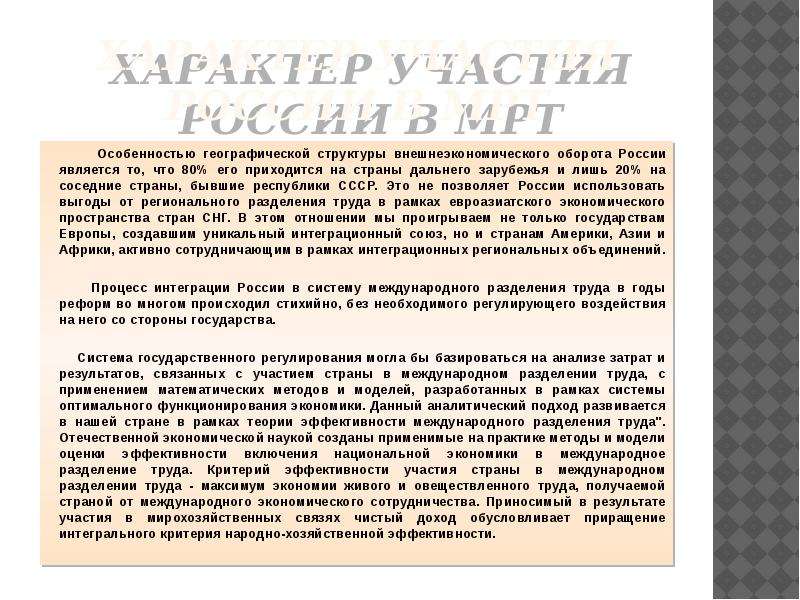 ХАРАКТЕР УЧАСТИЯ РОССИИ В МРТ

Особенностью географической структуры внешнеэкономического оборота России является то, что 80% его приходится на страны дальнего зарубежья и лишь 20% на соседние страны, бывшие республики СССР. Это не позволяет России использовать выгоды от регионального разделения труда в рамках евроазиатского экономического пространства стран СНГ. В этом отношении мы проигрываем не только государствам Европы, создавшим уникальный интеграционный союз, но и странам Америки, Азии и Африки, активно сотрудничающим в рамках интеграционных региональных объединений.

Процесс интеграции России в систему международного разделения труда в годы реформ во многом происходил стихийно, без необходимого регулирующего воздействия на него со стороны государства.

Система государственного регулирования могла бы базироваться на анализе затрат и результатов, связанных с участием страны в международном разделении труда, с применением математических методов и моделей, разработанных в рамках системы оптимального функционирования экономики. Данный аналитический подход развивается в нашей стране в рамках теории эффективности международного разделения труда". Отечественной экономической наукой созданы применимые на практике методы и модели оценки эффективности включения национальной экономики в международное разделение труда. Критерий эффективности участия страны в международном разделении труда - максимум экономии живого и овеществленного труда, получаемой страной от международного экономического сотрудничества. Приносимый в результате участия в мирохозяйственных связях чистый доход обусловливает приращение интегрального критерия народно-хозяйственной эффективности.